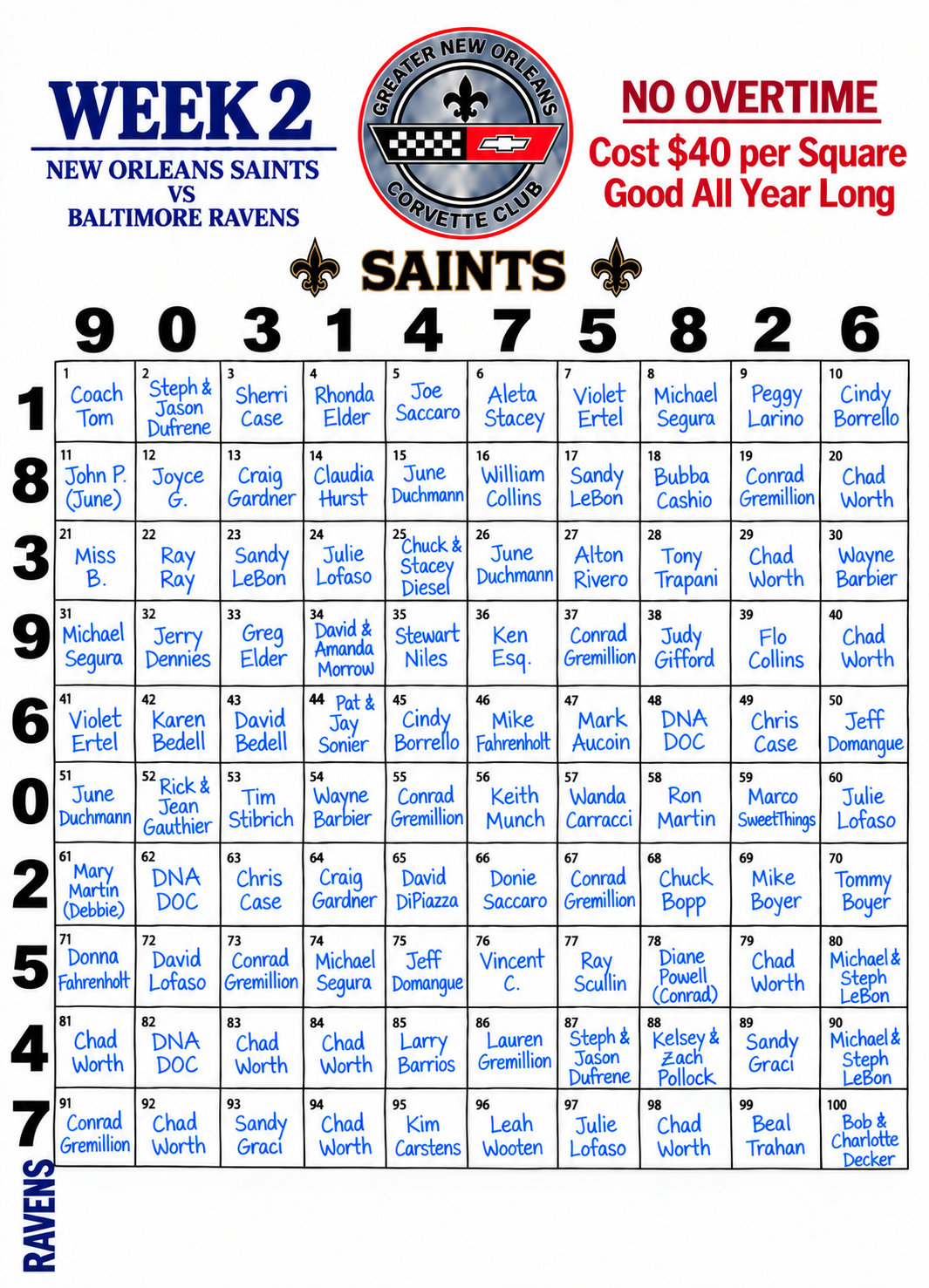 WEEK 2
NEW ORLEANS SAINTS VS BALTIMORE RAVENS

GREATER NEW ORLEANS CORVETTE CLUB

NO OVERTIME
Cost $40 per Square
Good All Year Long

SAINTS

| | 9 | 0 | 3 | 1 | 4 | 7 | 5 | 8 | 2 | 6 |
|---|---|---|---|---|---|---|---|---|---|---|
| 1 | 1 Coach Tom | 2 Steph & Jason Dufrene | 3 Sherri Case | 4 Rhonda Elder | 5 Joe Saccaro | 6 Aleta Stacey | 7 Violet Ertel | 8 Michael Segura | 9 Peggy Larino | 10 Cindy Borrello |
| 8 | 11 John P. (June) | 12 Joyce G. | 13 Craig Gardner | 14 Claudia Hurst | 15 June Duchmann | 16 William Collins | 17 Sandy LeBon | 18 Bubba Cashio | 19 Conrad Gremillion | 20 Chad Worth |
| 3 | 21 Miss B. | 22 Ray Ray | 23 Sandy LeBon | 24 Julie Lofaso | 25 Chuck & Stacey Diesel | 26 June Duchmann | 27 Alton Rivero | 28 Tony Trapani | 29 Chad Worth | 30 Wayne Barbier |
| 9 | 31 Michael Segura | 32 Jerry Dennies | 33 Greg Elder | 34 David & Amanda Morrow | 35 Stewart Niles | 36 Ken Esq. | 37 Conrad Gremillion | 38 Judy Gifford | 39 Flo Collins | 40 Chad Worth |
| 6 | 41 Violet Ertel | 42 Karen Bedell | 43 David Bedell | 44 Pat & Jay Sonier | 45 Cindy Borrello | 46 Mike Fahrenholt | 47 Mark Aucoin | 48 DNA DOC | 49 Chris Case | 50 Jeff Domangue |
| 0 | 51 June Duchmann | 52 Rick & Jean Gauthier | 53 Tim Stibrich | 54 Wayne Barbier | 55 Conrad Gremillion | 56 Keith Munch | 57 Wanda Carracci | 58 Ron Martin | 59 Marco SweetThings | 60 Julie Lofaso |
| 2 | 61 Mary Martin (Debbie) | 62 DNA DOC | 63 Chris Case | 64 Craig Gardner | 65 David DiPiazza | 66 Donie Saccaro | 67 Conrad Gremillion | 68 Chuck Bopp | 69 Mike Boyer | 70 Tommy Boyer |
| 5 | 71 Donna Fahrenholt | 72 David Lofaso | 73 Conrad Gremillion | 74 Michael Segura | 75 Jeff Domangue | 76 Vincent C. | 77 Ray Scullin | 78 Diane Powell (Conrad) | 79 Chad Worth | 80 Michael & Steph LeBon |
| 4 | 81 Chad Worth | 82 DNA DOC | 83 Chad Worth | 84 Chad Worth | 85 Larry Barrios | 86 Lauren Gremillion | 87 Steph & Jason Dufrene | 88 Kelsey & Zach Pollock | 89 Sandy Graci | 90 Michael & Steph LeBon |
| 7 | 91 Conrad Gremillion | 92 Chad Worth | 93 Sandy Graci | 94 Chad Worth | 95 Kim Carstens | 96 Leah Wooten | 97 Julie Lofaso | 98 Chad Worth | 99 Beal Trahan | 100 Bob & Charlotte Decker |

RAVENS